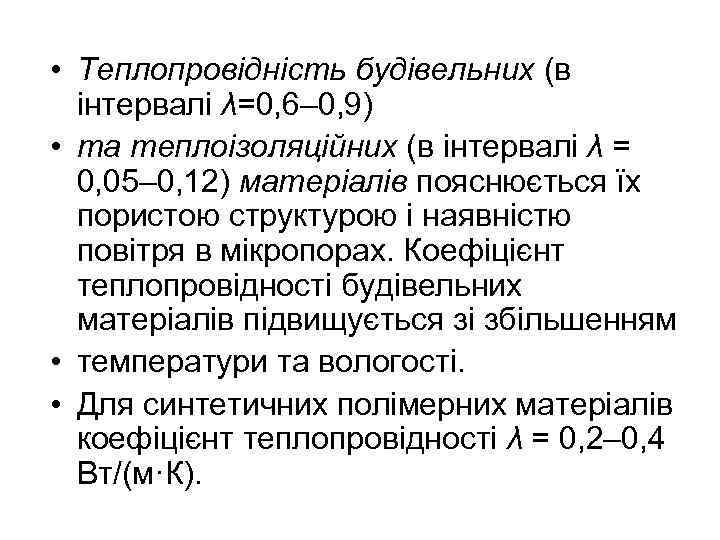 • Теплопровідність будівельних (в інтервалі $\lambda$=0,6–0,9)
• та теплоізоляційних (в інтервалі $\lambda$ = 0,05–0,12) матеріалів пояснюється їх пористою структурою і наявністю повітря в мікропорах. Коефіцієнт теплопровідності будівельних матеріалів підвищується зі збільшенням
• температури та вологості.
• Для синтетичних полімерних матеріалів коефіцієнт теплопровідності $\lambda$ = 0,2–0,4 Вт/(м·К).